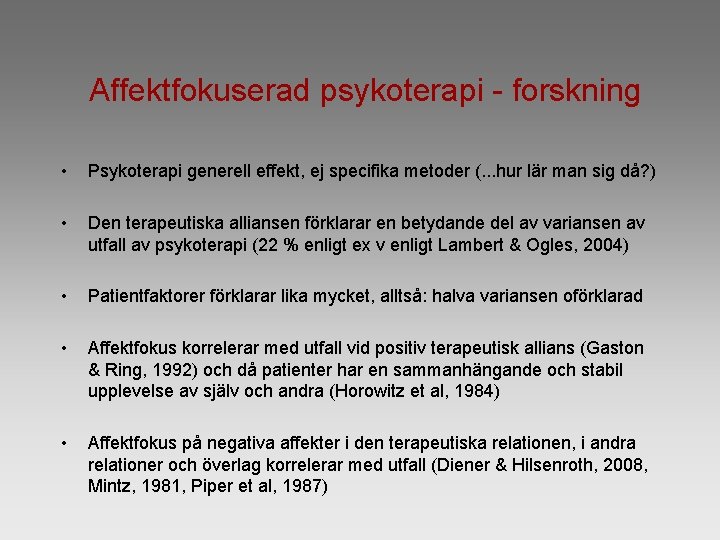 Affektfokuserad psykoterapi - forskning

• Psykoterapi generell effekt, ej specifika metoder (...hur lär man sig då?)

• Den terapeutiska alliansen förklarar en betydande del av variansen av utfall av psykoterapi (22 % enligt ex v enligt Lambert & Ogles, 2004)

• Patientfaktorer förklarar lika mycket, alltså: halva variansen oförklarad

• Affektfokus korrelerar med utfall vid positiv terapeutisk allians (Gaston & Ring, 1992) och då patienter har en sammanhängande och stabil upplevelse av själv och andra (Horowitz et al, 1984)

• Affektfokus på negativa affekter i den terapeutiska relationen, i andra relationer och överlag korrelerar med utfall (Diener & Hilsenroth, 2008, Mintz, 1981, Piper et al, 1987)